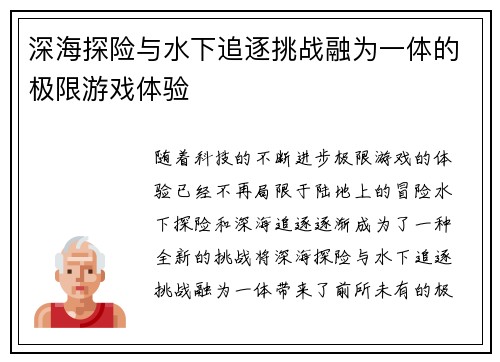 深海探险与水下追逐挑战融为一体的极限游戏体验

随着科技的不断进步极限游戏的体验已经不再局限于陆地上的冒险水下探险和深海追逐逐渐成为了一种全新的挑战将深海探险与水下追逐挑战融为一体带来了前所未有的极